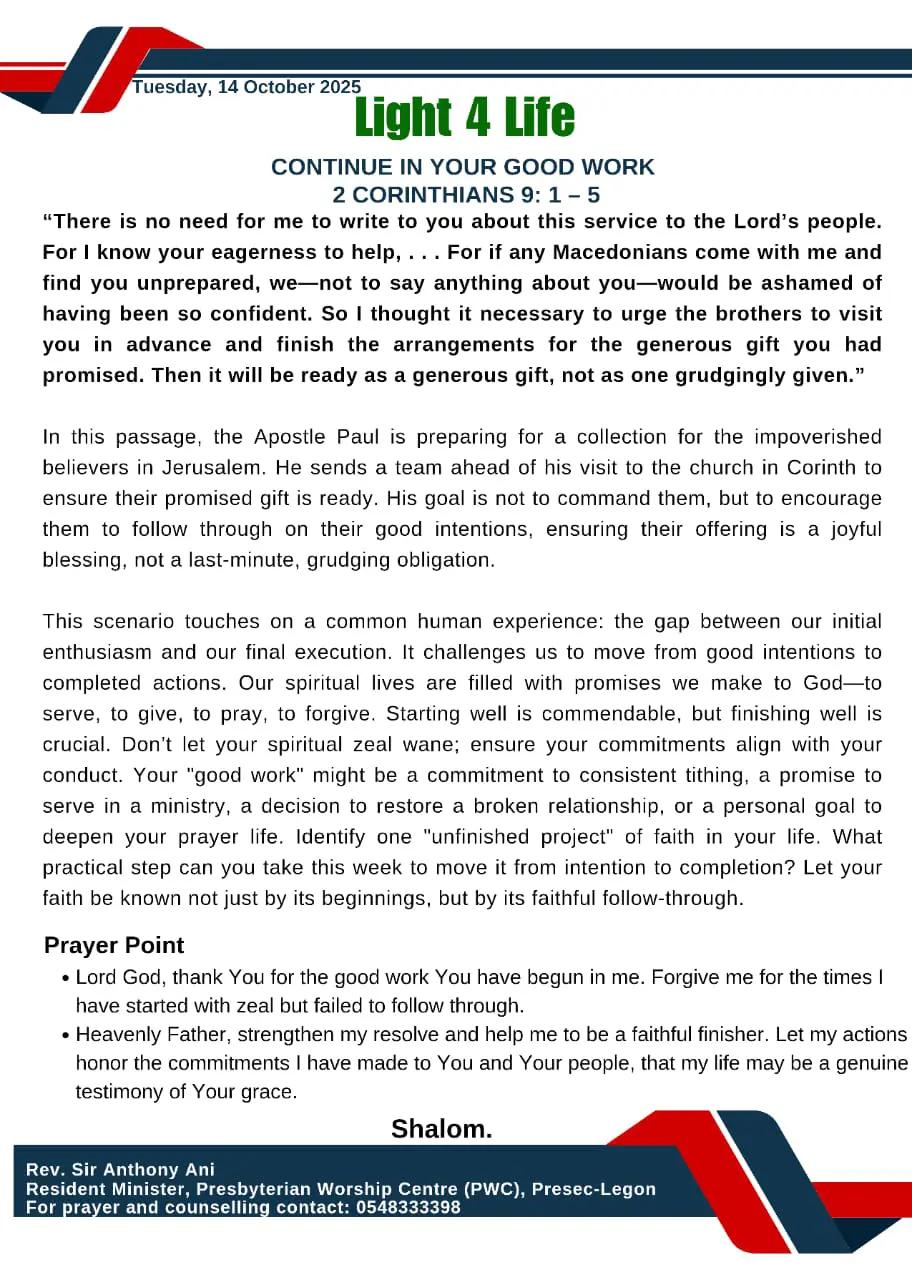 Tuesday, 14 October 2025

Light 4 Life

CONTINUE IN YOUR GOOD WORK
2 CORINTHIANS 9: 1 – 5

“There is no need for me to write to you about this service to the Lord’s people. For I know your eagerness to help, . . . For if any Macedonians come with me and find you unprepared, we—not to say anything about you—would be ashamed of having been so confident. So I thought it necessary to urge the brothers to visit you in advance and finish the arrangements for the generous gift you had promised. Then it will be ready as a generous gift, not as one grudgingly given.”

In this passage, the Apostle Paul is preparing for a collection for the impoverished believers in Jerusalem. He sends a team ahead of his visit to the church in Corinth to ensure their promised gift is ready. His goal is not to command them, but to encourage them to follow through on their good intentions, ensuring their offering is a joyful blessing, not a last-minute, grudging obligation.

This scenario touches on a common human experience: the gap between our initial enthusiasm and our final execution. It challenges us to move from good intentions to completed actions. Our spiritual lives are filled with promises we make to God—to serve, to give, to pray, to forgive. Starting well is commendable, but finishing well is crucial. Don’t let your spiritual zeal wane; ensure your commitments align with your conduct. Your "good work" might be a commitment to consistent tithing, a promise to serve in a ministry, a decision to restore a broken relationship, or a personal goal to deepen your prayer life. Identify one "unfinished project" of faith in your life. What practical step can you take this week to move it from intention to completion? Let your faith be known not just by its beginnings, but by its faithful follow-through.

Prayer Point
• Lord God, thank You for the good work You have begun in me. Forgive me for the times I have started with zeal but failed to follow through.
• Heavenly Father, strengthen my resolve and help me to be a faithful finisher. Let my actions honor the commitments I have made to You and Your people, that my life may be a genuine testimony of Your grace.

Shalom.

Rev. Sir Anthony Ani
Resident Minister, Presbyterian Worship Centre (PWC), Presec-Legon
For prayer and counselling contact: 0548333398